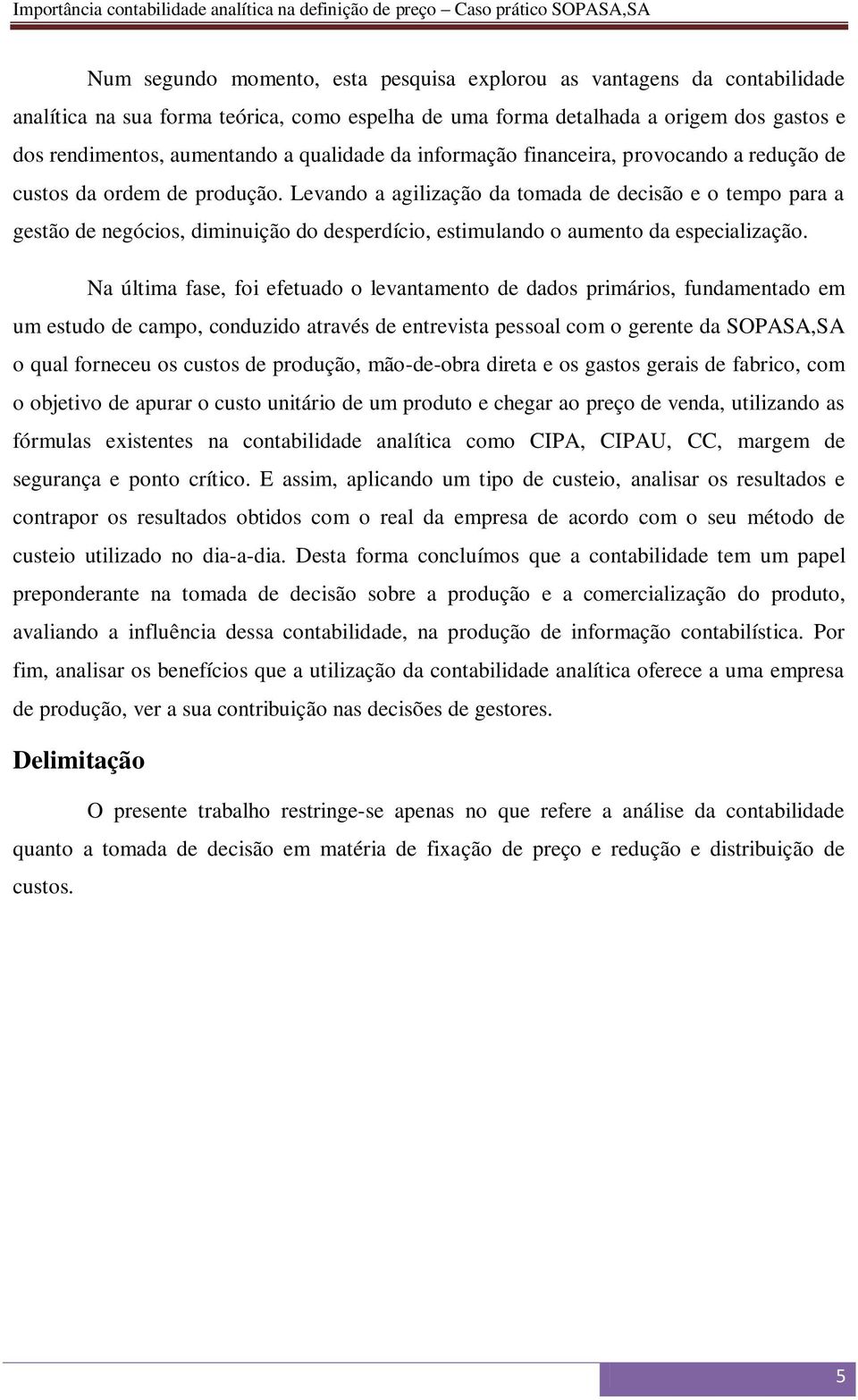 Importância contabilidade analítica na definição de preço – Caso prático SOPASA,SA

Num segundo momento, esta pesquisa explorou as vantagens da contabilidade analítica na sua forma teórica, como espelha de uma forma detalhada a origem dos gastos e dos rendimentos, aumentando a qualidade da informação financeira, provocando a redução de custos da ordem de produção. Levando a agilização da tomada de decisão e o tempo para a gestão de negócios, diminuição do desperdício, estimulando o aumento da especialização.

Na última fase, foi efetuado o levantamento de dados primários, fundamentado em um estudo de campo, conduzido através de entrevista pessoal com o gerente da SOPASA,SA o qual forneceu os custos de produção, mão-de-obra direta e os gastos gerais de fabrico, com o objetivo de apurar o custo unitário de um produto e chegar ao preço de venda, utilizando as fórmulas existentes na contabilidade analítica como CIPA, CIPAU, CC, margem de segurança e ponto crítico. E assim, aplicando um tipo de custeio, analisar os resultados e contrapor os resultados obtidos com o real da empresa de acordo com o seu método de custeio utilizado no dia-a-dia. Desta forma concluímos que a contabilidade tem um papel preponderante na tomada de decisão sobre a produção e a comercialização do produto, avaliando a influência dessa contabilidade, na produção de informação contabilística. Por fim, analisar os benefícios que a utilização da contabilidade analítica oferece a uma empresa de produção, ver a sua contribuição nas decisões de gestores.

Delimitação

O presente trabalho restringe-se apenas no que refere a análise da contabilidade quanto a tomada de decisão em matéria de fixação de preço e redução e distribuição de custos.

5